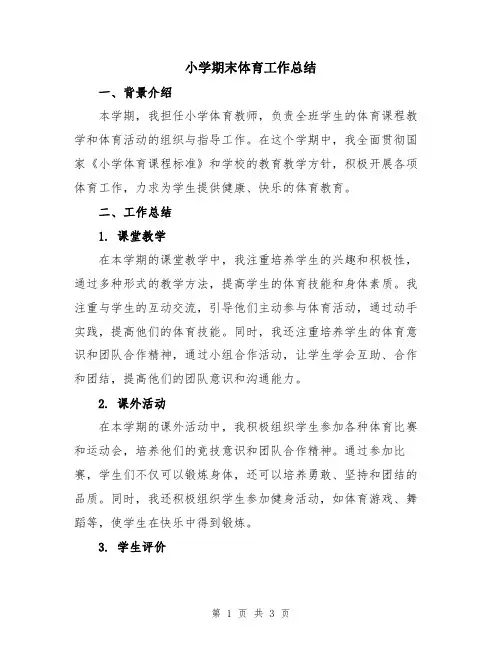 小学期末体育工作总结

一、背景介绍

本学期，我担任小学体育教师，负责全班学生的体育课程教学和体育活动的组织与指导工作。在这个学期中，我全面贯彻国家《小学体育课程标准》和学校的教育教学方针，积极开展各项体育工作，力求为学生提供健康、快乐的体育教育。

二、工作总结

1. 课堂教学

在本学期的课堂教学中，我注重培养学生的兴趣和积极性，通过多种形式的教学方法，提高学生的体育技能和身体素质。我注重与学生的互动交流，引导他们主动参与体育活动，通过动手实践，提高他们的体育技能。同时，我还注重培养学生的体育意识和团队合作精神，通过小组合作活动，让学生学会互助、合作和团结，提高他们的团队意识和沟通能力。

2. 课外活动

在本学期的课外活动中，我积极组织学生参加各种体育比赛和运动会，培养他们的竞技意识和团队合作精神。通过参加比赛，学生们不仅可以锻炼身体，还可以培养勇敢、坚持和团结的品质。同时，我还积极组织学生参加健身活动，如体育游戏、舞蹈等，使学生在快乐中得到锻炼。

3. 学生评价

第 1 页 共 3 页